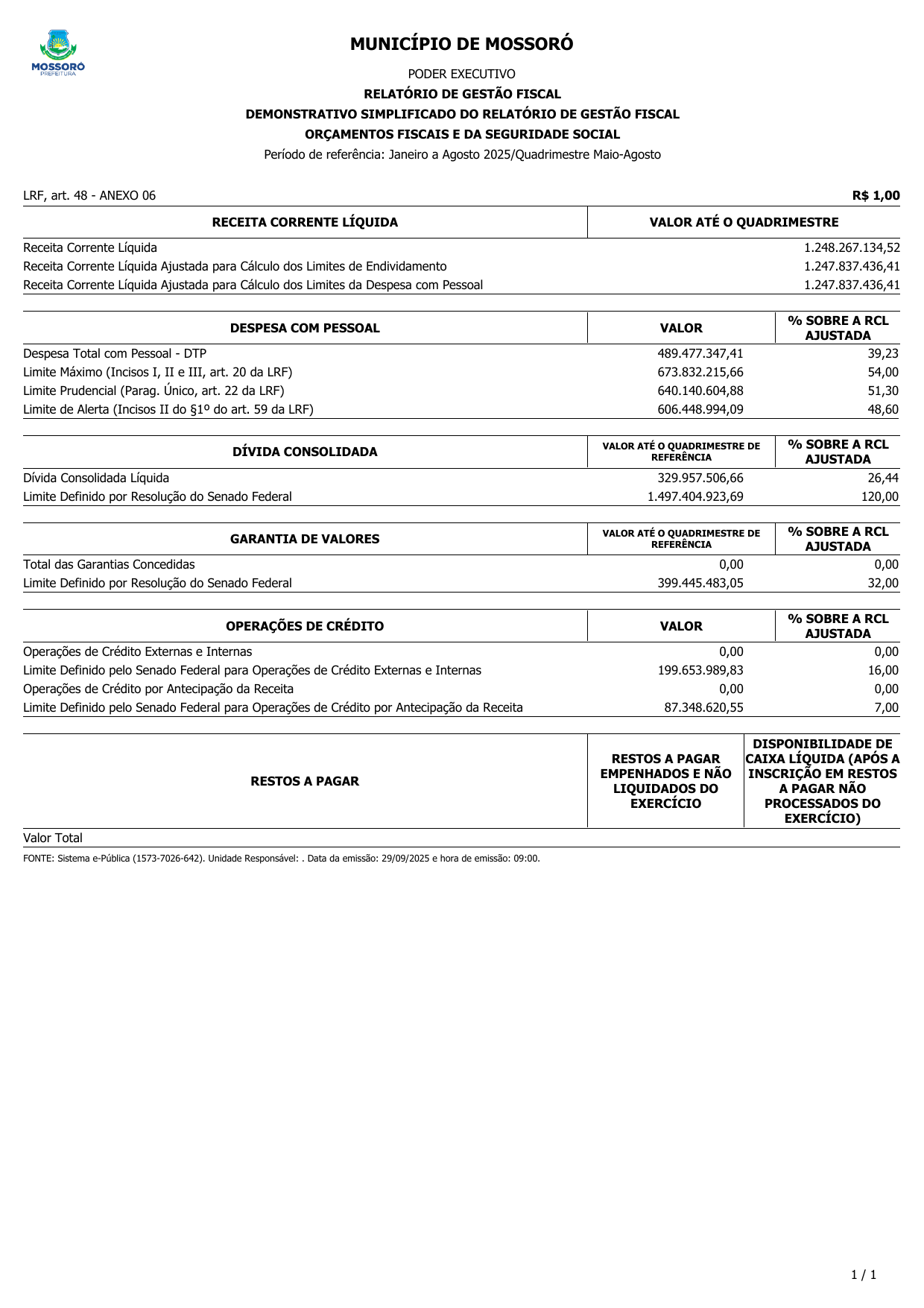 MOSSORÓ
PREFEITURA

MUNICÍPIO DE MOSSORÓ

PODER EXECUTIVO

RELATÓRIO DE GESTÃO FISCAL

DEMONSTRATIVO SIMPLIFICADO DO RELATÓRIO DE GESTÃO FISCAL

ORÇAMENTOS FISCAIS E DA SEGURIDADE SOCIAL

Período de referência: Janeiro a Agosto 2025/Quadrimestre Maio-Agosto

LRF, art. 48 - ANEXO 06 R$ 1,00

| RECEITA CORRENTE LÍQUIDA | VALOR ATÉ O QUADRIMESTRE |
|---|---|
| Receita Corrente Líquida | 1.248.267.134,52 |
| Receita Corrente Líquida Ajustada para Cálculo dos Limites de Endividamento | 1.247.837.436,41 |
| Receita Corrente Líquida Ajustada para Cálculo dos Limites da Despesa com Pessoal | 1.247.837.436,41 |

| DESPESA COM PESSOAL | VALOR | % SOBRE A RCL AJUSTADA |
|---|---|---|
| Despesa Total com Pessoal - DTP | 489.477.347,41 | 39,23 |
| Limite Máximo (Incisos I, II e III, art. 20 da LRF) | 673.832.215,66 | 54,00 |
| Limite Prudencial (Parag. Único, art. 22 da LRF) | 640.140.604,88 | 51,30 |
| Limite de Alerta (Incisos II do §1º do art. 59 da LRF) | 606.448.994,09 | 48,60 |

| DÍVIDA CONSOLIDADA | VALOR ATÉ O QUADRIMESTRE DE REFERÊNCIA | % SOBRE A RCL AJUSTADA |
|---|---|---|
| Dívida Consolidada Líquida | 329.957.506,66 | 26,44 |
| Limite Definido por Resolução do Senado Federal | 1.497.404.923,69 | 120,00 |

| GARANTIA DE VALORES | VALOR ATÉ O QUADRIMESTRE DE REFERÊNCIA | % SOBRE A RCL AJUSTADA |
|---|---|---|
| Total das Garantias Concedidas | 0,00 | 0,00 |
| Limite Definido por Resolução do Senado Federal | 399.445.483,05 | 32,00 |

| OPERAÇÕES DE CRÉDITO | VALOR | % SOBRE A RCL AJUSTADA |
|---|---|---|
| Operações de Crédito Externas e Internas | 0,00 | 0,00 |
| Limite Definido pelo Senado Federal para Operações de Crédito Externas e Internas | 199.653.989,83 | 16,00 |
| Operações de Crédito por Antecipação da Receita | 0,00 | 0,00 |
| Limite Definido pelo Senado Federal para Operações de Crédito por Antecipação da Receita | 87.348.620,55 | 7,00 |

| RESTOS A PAGAR | RESTOS A PAGAR EMPENHADOS E NÃO LIQUIDADOS DO EXERCÍCIO | DISPONIBILIDADE DE CAIXA LÍQUIDA (APÓS A INSCRIÇÃO EM RESTOS A PAGAR NÃO PROCESSADOS DO EXERCÍCIO) |
|---|---|---|
| Valor Total | | |

FONTE: Sistema e-Pública (1573-7026-642). Unidade Responsável: . Data da emissão: 29/09/2025 e hora de emissão: 09:00.

1 / 1